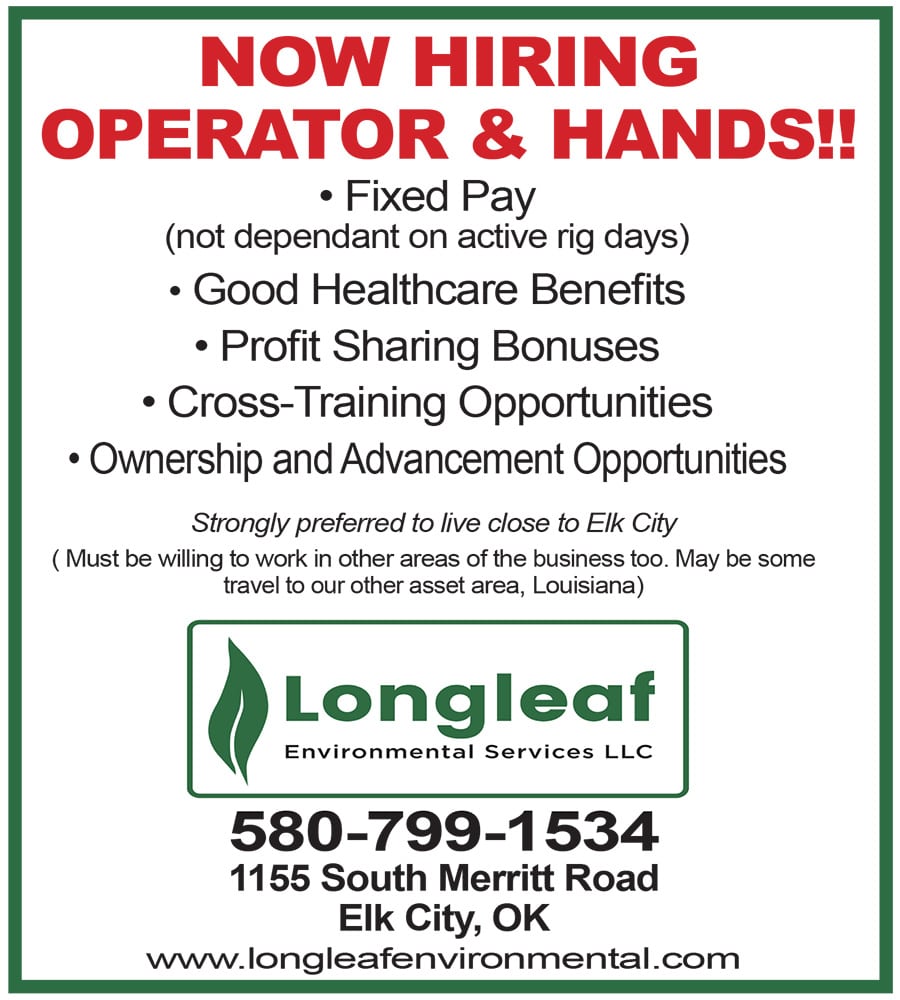 NOW HIRING
OPERATOR & HANDS!!

• Fixed Pay
(not dependant on active rig days)
• Good Healthcare Benefits
• Profit Sharing Bonuses
• Cross-Training Opportunities
• Ownership and Advancement Opportunities

Strongly preferred to live close to Elk City

( Must be willing to work in other areas of the business too. May be some travel to our other asset area, Louisiana)

Longleaf
Environmental Services LLC

580-799-1534
1155 South Merritt Road
Elk City, OK
www.longleafenvironmental.com